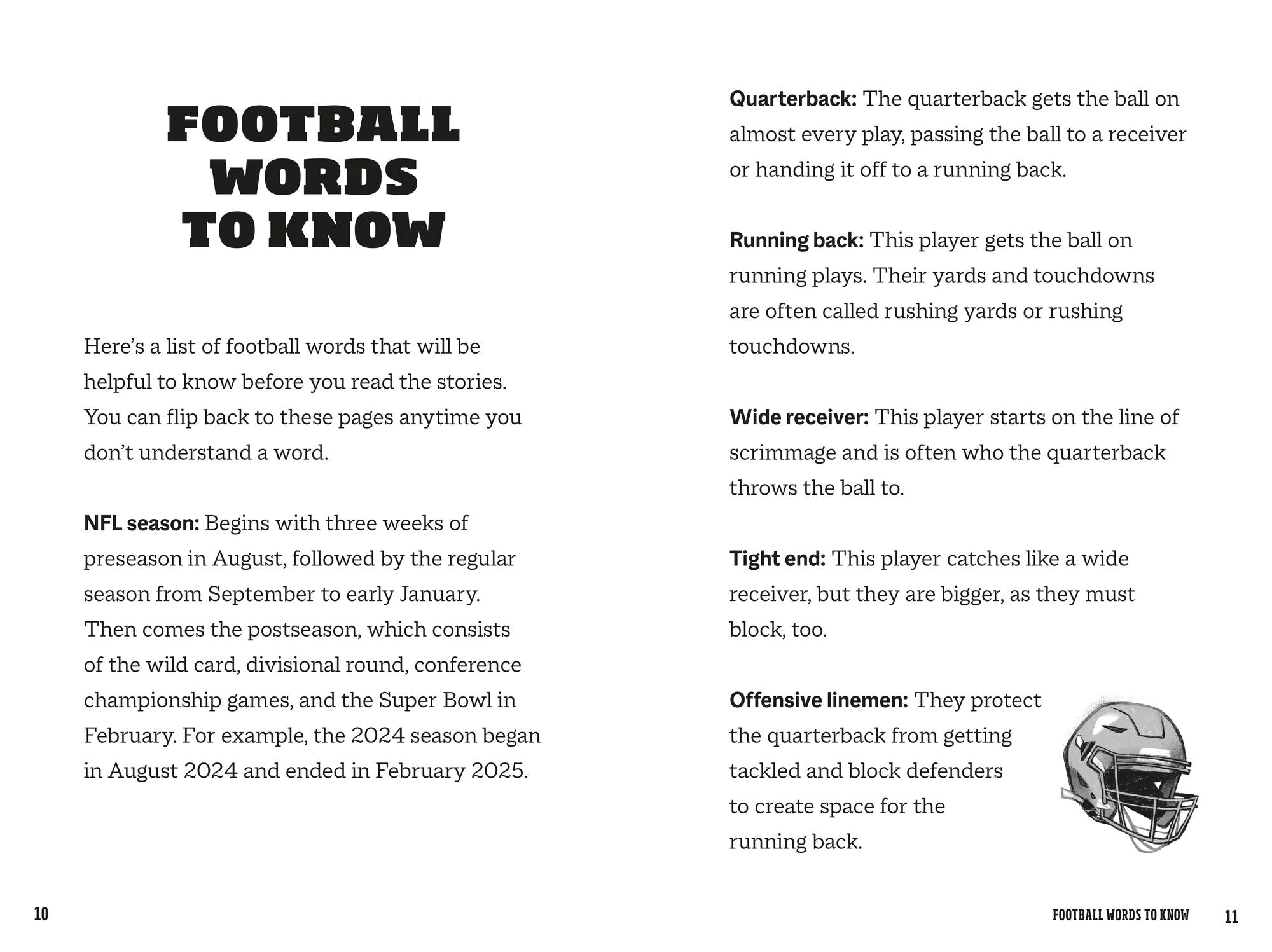 FOOTBALL
WORDS
TO KNOW

Here's a list of football words that will be helpful to know before you read the stories. You can flip back to these pages anytime you don't understand a word.

NFL season: Begins with three weeks of preseason in August, followed by the regular season from September to early January. Then comes the postseason, which consists of the wild card, divisional round, conference championship games, and the Super Bowl in February. For example, the 2024 season began in August 2024 and ended in February 2025.

10

Quarterback: The quarterback gets the ball on almost every play, passing the ball to a receiver or handing it off to a running back.

Running back: This player gets the ball on running plays. Their yards and touchdowns are often called rushing yards or rushing touchdowns.

Wide receiver: This player starts on the line of scrimmage and is often who the quarterback throws the ball to.

Tight end: This player catches like a wide receiver, but they are bigger, as they must block, too.

Offensive linemen: They protect the quarterback from getting tackled and block defenders to create space for the running back.

FOOTBALL WORDS TO KNOW 11